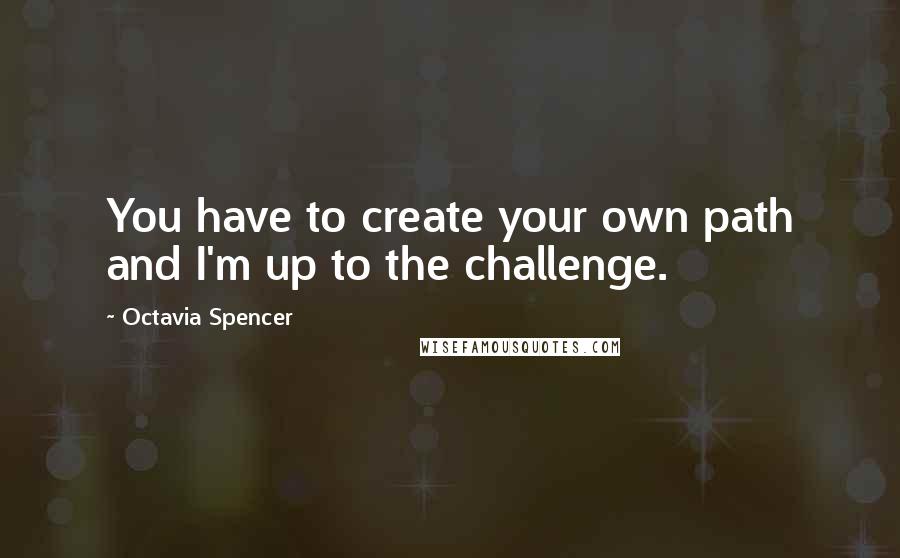 You have to create your own path and I'm up to the challenge.

~ Octavia Spencer

WISEFAMOUSQUOTES.COM